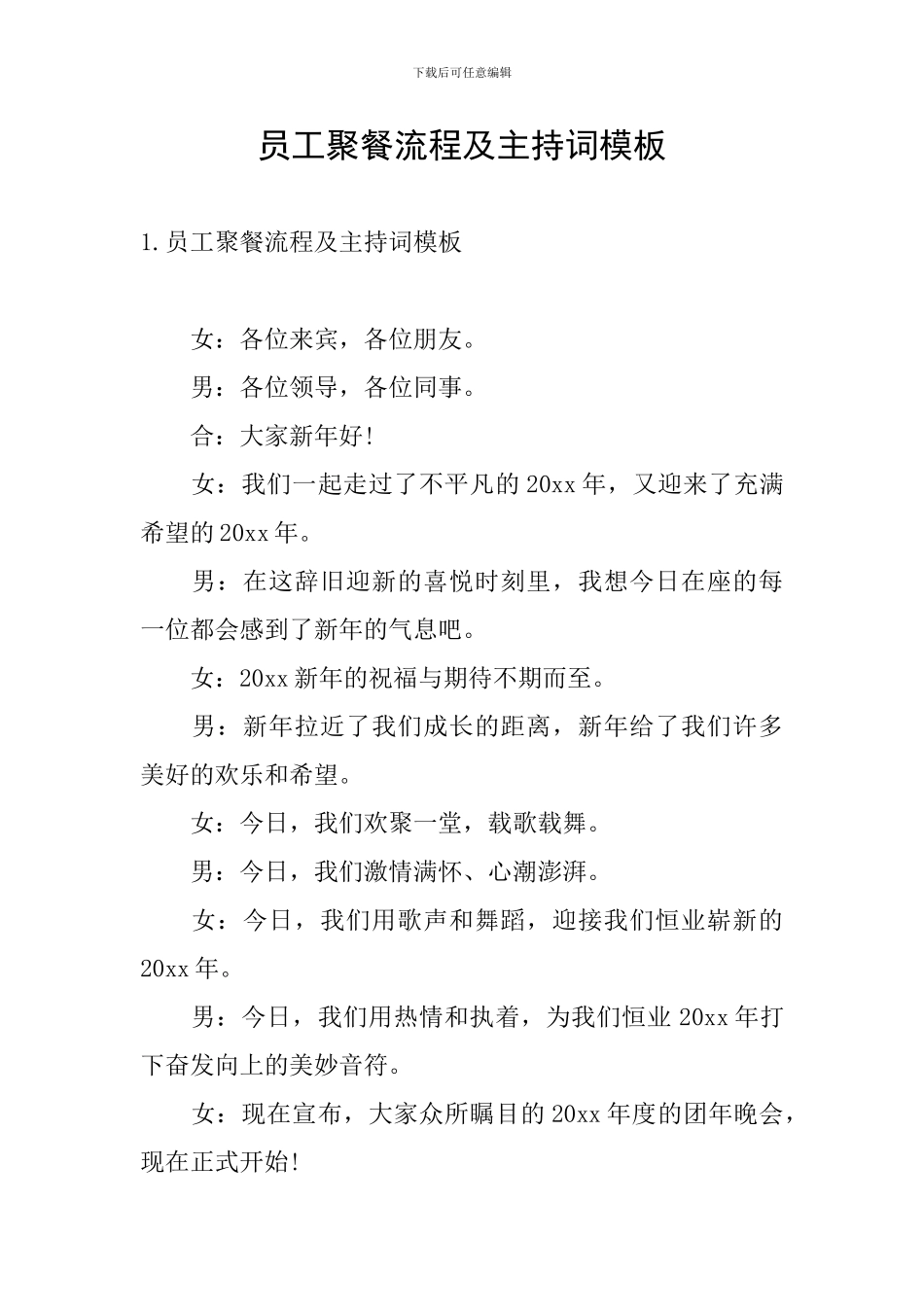 下载后可任意编辑

员工聚餐流程及主持词模板

1.员工聚餐流程及主持词模板

女：各位来宾，各位朋友。

男：各位领导，各位同事。

合：大家新年好!

女：我们一起走过了不平凡的20xx年，又迎来了充满希望的20xx年。

男：在这辞旧迎新的喜悦时刻里，我想今日在座的每一位都会感到了新年的气息吧。

女：20xx新年的祝福与期待不期而至。

男：新年拉近了我们成长的距离，新年给了我们许多美好的欢乐和希望。

女：今日，我们欢聚一堂，载歌载舞。

男：今日，我们激情满怀、心潮澎湃。

女：今日，我们用歌声和舞蹈，迎接我们恒业崭新的20xx年。

男：今日，我们用热情和执着，为我们恒业20xx年打下奋发向上的美妙音符。

女：现在宣布，大家众所瞩目的20xx年度的团年晚会，现在正式开始!